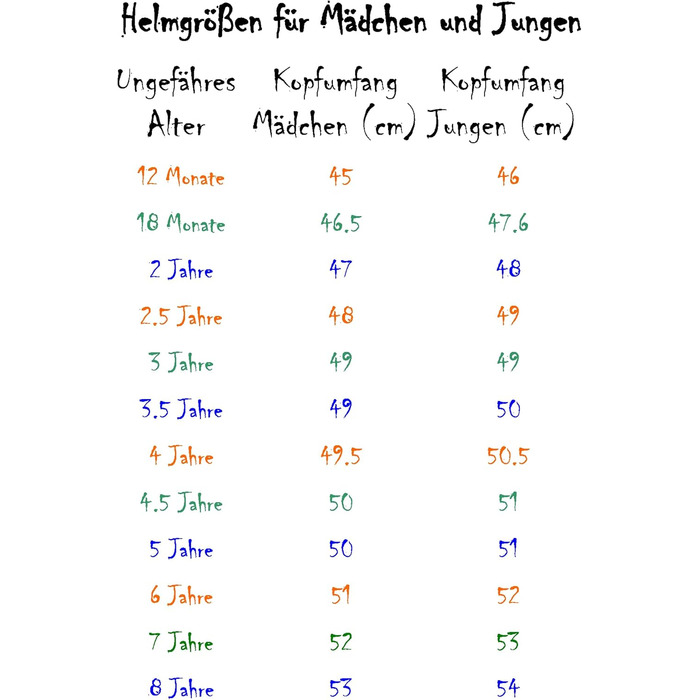 Helmgrößen für Mädchen und Jungen

| Ungefähres Alter | Kopfumfang Mädchen (cm) | Kopfumfang Jungen (cm) |
|---|---|---|
| 12 Monate | 45 | 46 |
| 18 Monate | 46.5 | 47.6 |
| 2 Jahre | 47 | 48 |
| 2.5 Jahre | 48 | 49 |
| 3 Jahre | 49 | 49 |
| 3.5 Jahre | 49 | 50 |
| 4 Jahre | 49.5 | 50.5 |
| 4.5 Jahre | 50 | 51 |
| 5 Jahre | 50 | 51 |
| 6 Jahre | 51 | 52 |
| 7 Jahre | 52 | 53 |
| 8 Jahre | 53 | 54 |